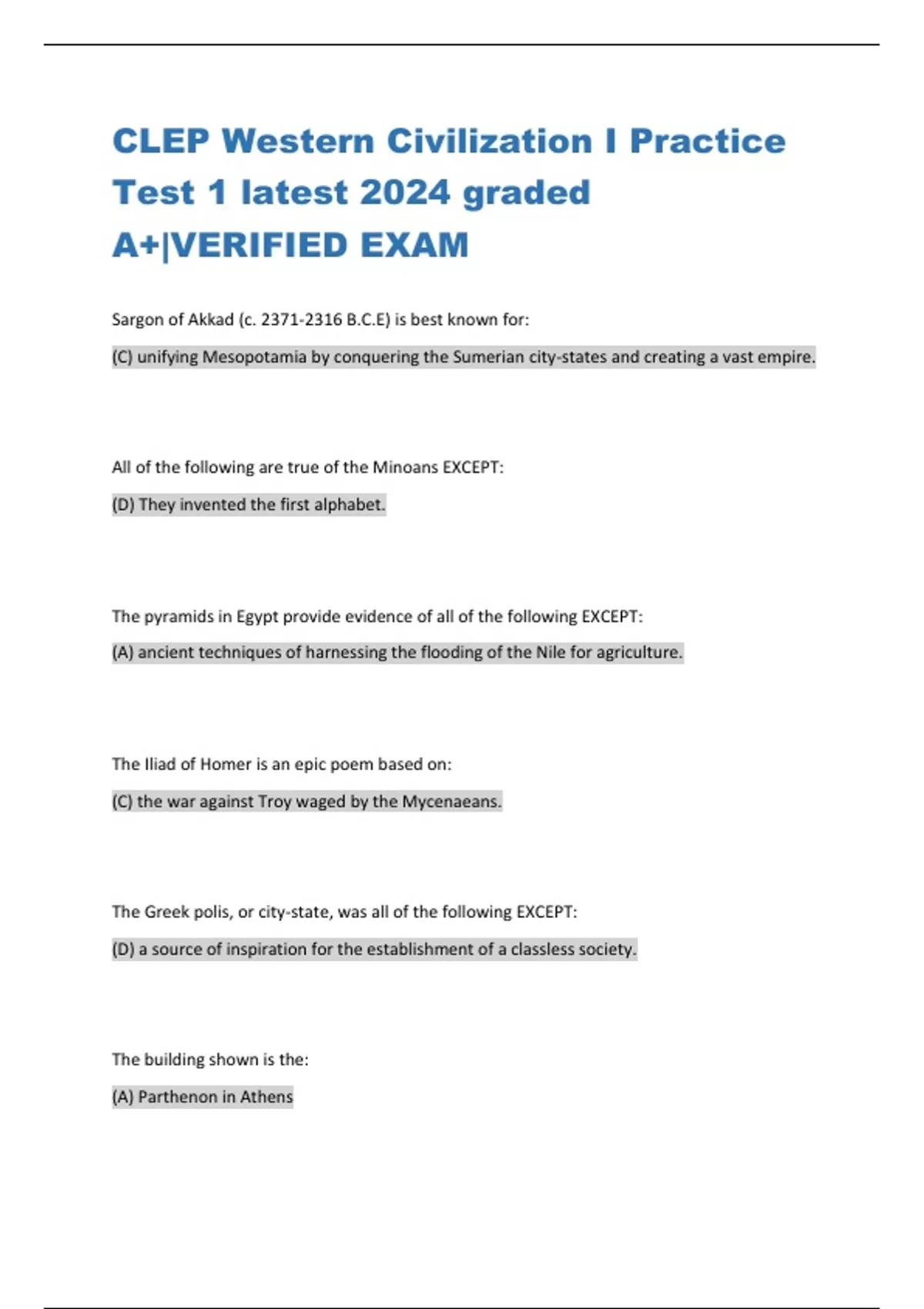 CLEP Western Civilization I Practice Test 1 latest 2024 graded A+|VERIFIED EXAM

Sargon of Akkad (c. 2371-2316 B.C.E) is best known for:

(C) unifying Mesopotamia by conquering the Sumerian city-states and creating a vast empire.

All of the following are true of the Minoans EXCEPT:

(D) They invented the first alphabet.

The pyramids in Egypt provide evidence of all of the following EXCEPT:

(A) ancient techniques of harnessing the flooding of the Nile for agriculture.

The Iliad of Homer is an epic poem based on:

(C) the war against Troy waged by the Mycenaeans.

The Greek polis, or city-state, was all of the following EXCEPT:

(D) a source of inspiration for the establishment of a classless society.

The building shown is the:

(A) Parthenon in Athens